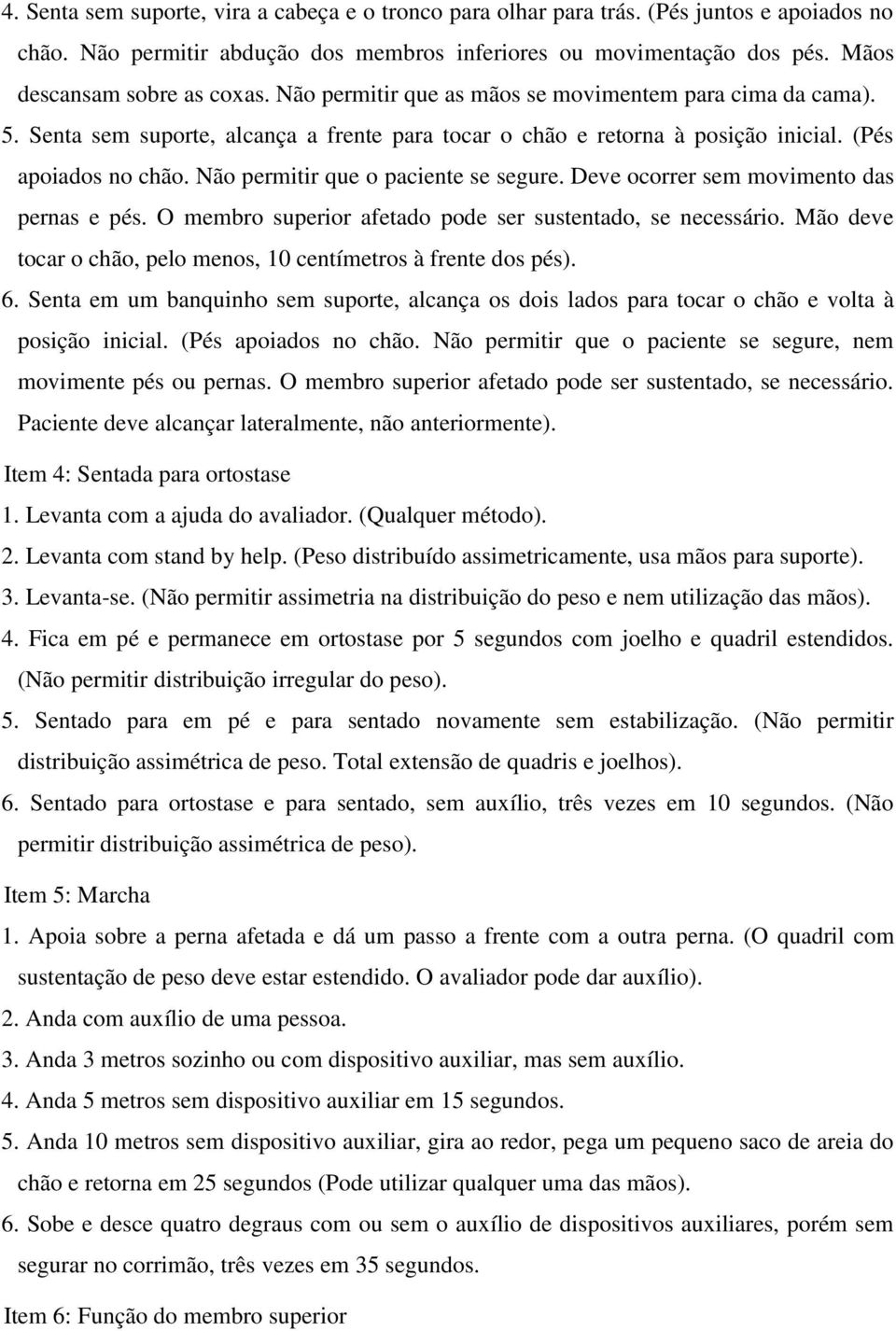 4. Senta sem suporte, vira a cabeça e o tronco para olhar para trás. (Pés juntos e apoiados no chão. Não permitir abdução dos membros inferiores ou movimentação dos pés. Mãos descansam sobre as coxas. Não permitir que as mãos se movimentem para cima da cama).

5. Senta sem suporte, alcança a frente para tocar o chão e retorna à posição inicial. (Pés apoiados no chão. Não permitir que o paciente se segure. Deve ocorrer sem movimento das pernas e pés. O membro superior afetado pode ser sustentado, se necessário. Mão deve tocar o chão, pelo menos, 10 centímetros à frente dos pés).

6. Senta em um banquinho sem suporte, alcança os dois lados para tocar o chão e volta à posição inicial. (Pés apoiados no chão. Não permitir que o paciente se segure, nem movimente pés ou pernas. O membro superior afetado pode ser sustentado, se necessário. Paciente deve alcançar lateralmente, não anteriormente).

Item 4: Sentada para ortostase

1. Levanta com a ajuda do avaliador. (Qualquer método).

2. Levanta com stand by help. (Peso distribuído assimetricamente, usa mãos para suporte).

3. Levanta-se. (Não permitir assimetria na distribuição do peso e nem utilização das mãos).

4. Fica em pé e permanece em ortostase por 5 segundos com joelho e quadril estendidos. (Não permitir distribuição irregular do peso).

5. Sentado para em pé e para sentado novamente sem estabilização. (Não permitir distribuição assimétrica de peso. Total extensão de quadris e joelhos).

6. Sentado para ortostase e para sentado, sem auxílio, três vezes em 10 segundos. (Não permitir distribuição assimétrica de peso).

Item 5: Marcha

1. Apoia sobre a perna afetada e dá um passo a frente com a outra perna. (O quadril com sustentação de peso deve estar estendido. O avaliador pode dar auxílio).

2. Anda com auxílio de uma pessoa.

3. Anda 3 metros sozinho ou com dispositivo auxiliar, mas sem auxílio.

4. Anda 5 metros sem dispositivo auxiliar em 15 segundos.

5. Anda 10 metros sem dispositivo auxiliar, gira ao redor, pega um pequeno saco de areia do chão e retorna em 25 segundos (Pode utilizar qualquer uma das mãos).

6. Sobe e desce quatro degraus com ou sem o auxílio de dispositivos auxiliares, porém sem segurar no corrimão, três vezes em 35 segundos.

Item 6: Função do membro superior